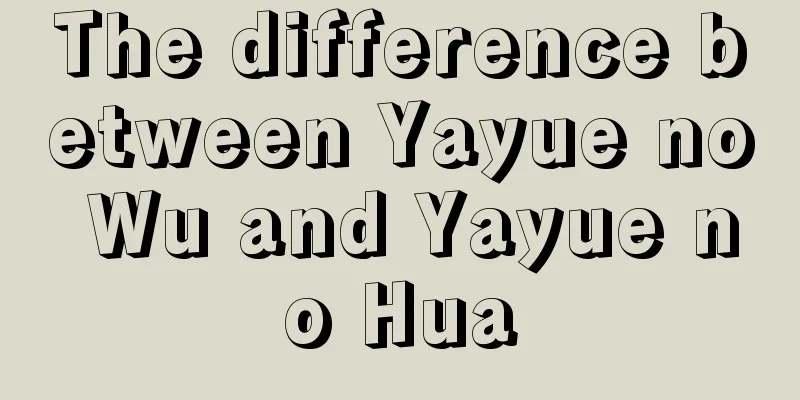 The difference between Yayue no Wu and Yayue no Hua